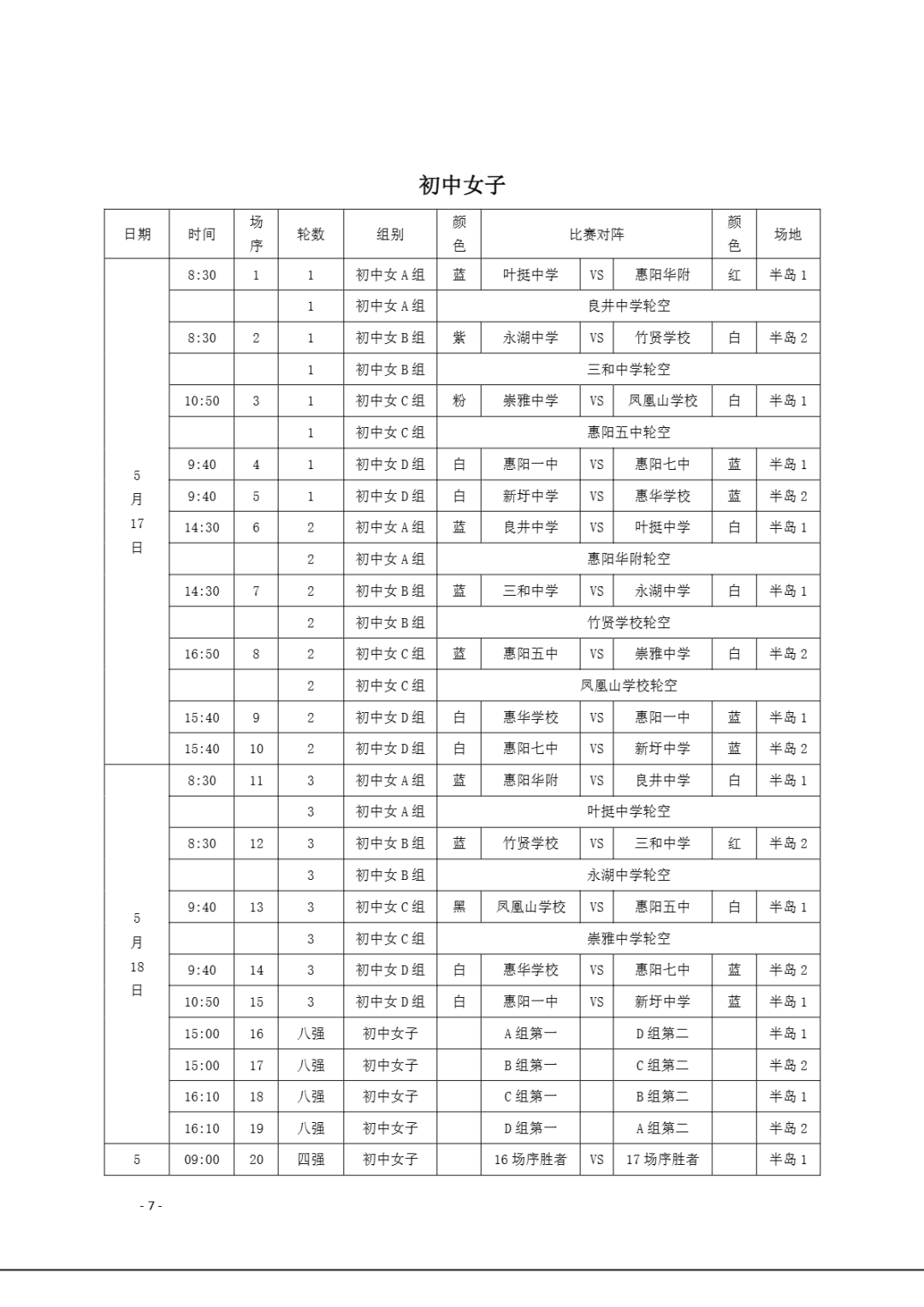 初中女子

| 日期 | 时间 | 场序 | 轮数 | 组别 | 颜色 | 比赛对阵 | | | 颜色 | 场地 |
|---|---|---|---|---|---|---|---|---|---|---|
| 5月17日 | 8:30 | 1 | 1 | 初中女A组 | 蓝 | 叶挺中学 | VS | 惠阳华附 | 红 | 半岛1 |
| | | | 1 | 初中女A组 | 良井中学轮空 | | | | | |
| | 8:30 | 2 | 1 | 初中女B组 | 紫 | 永湖中学 | VS | 竹贤学校 | 白 | 半岛2 |
| | | | 1 | 初中女B组 | 三和中学轮空 | | | | | |
| | 10:50 | 3 | 1 | 初中女C组 | 粉 | 崇雅中学 | VS | 凤凰山学校 | 白 | 半岛1 |
| | | | 1 | 初中女C组 | 惠阳五中轮空 | | | | | |
| | 9:40 | 4 | 1 | 初中女D组 | 白 | 惠阳一中 | VS | 惠阳七中 | 蓝 | 半岛1 |
| | 9:40 | 5 | 1 | 初中女D组 | 白 | 新圩中学 | VS | 惠华学校 | 蓝 | 半岛2 |
| | 14:30 | 6 | 2 | 初中女A组 | 蓝 | 良井中学 | VS | 叶挺中学 | 白 | 半岛1 |
| | | | 2 | 初中女A组 | 惠阳华附轮空 | | | | | |
| | 14:30 | 7 | 2 | 初中女B组 | 蓝 | 三和中学 | VS | 永湖中学 | 白 | 半岛1 |
| | | | 2 | 初中女B组 | 竹贤学校轮空 | | | | | |
| | 16:50 | 8 | 2 | 初中女C组 | 蓝 | 惠阳五中 | VS | 崇雅中学 | 白 | 半岛2 |
| | | | 2 | 初中女C组 | 凤凰山学校轮空 | | | | | |
| | 15:40 | 9 | 2 | 初中女D组 | 白 | 惠华学校 | VS | 惠阳一中 | 蓝 | 半岛1 |
| | 15:40 | 10 | 2 | 初中女D组 | 白 | 惠阳七中 | VS | 新圩中学 | 蓝 | 半岛2 |
| 5月18日 | 8:30 | 11 | 3 | 初中女A组 | 蓝 | 惠阳华附 | VS | 良井中学 | 白 | 半岛1 |
| | | | 3 | 初中女A组 | 叶挺中学轮空 | | | | | |
| | 8:30 | 12 | 3 | 初中女B组 | 蓝 | 竹贤学校 | VS | 三和中学 | 红 | 半岛2 |
| | | | 3 | 初中女B组 | 永湖中学轮空 | | | | | |
| | 9:40 | 13 | 3 | 初中女C组 | 黑 | 凤凰山学校 | VS | 惠阳五中 | 白 | 半岛1 |
| | | | 3 | 初中女C组 | 崇雅中学轮空 | | | | | |
| | 9:40 | 14 | 3 | 初中女D组 | 白 | 惠华学校 | VS | 惠阳七中 | 蓝 | 半岛2 |
| | 10:50 | 15 | 3 | 初中女D组 | 白 | 惠阳一中 | VS | 新圩中学 | 蓝 | 半岛1 |
| | 15:00 | 16 | 八强 | 初中女子 | | A组第一 | | D组第二 | | 半岛1 |
| | 15:00 | 17 | 八强 | 初中女子 | | B组第一 | | C组第二 | | 半岛2 |
| | 16:10 | 18 | 八强 | 初中女子 | | C组第一 | | B组第二 | | 半岛1 |
| | 16:10 | 19 | 八强 | 初中女子 | | D组第一 | | A组第二 | | 半岛2 |
| 5 | 09:00 | 20 | 四强 | 初中女子 | | 16场序胜者 | VS | 17场序胜者 | | 半岛1 |

- 7 -